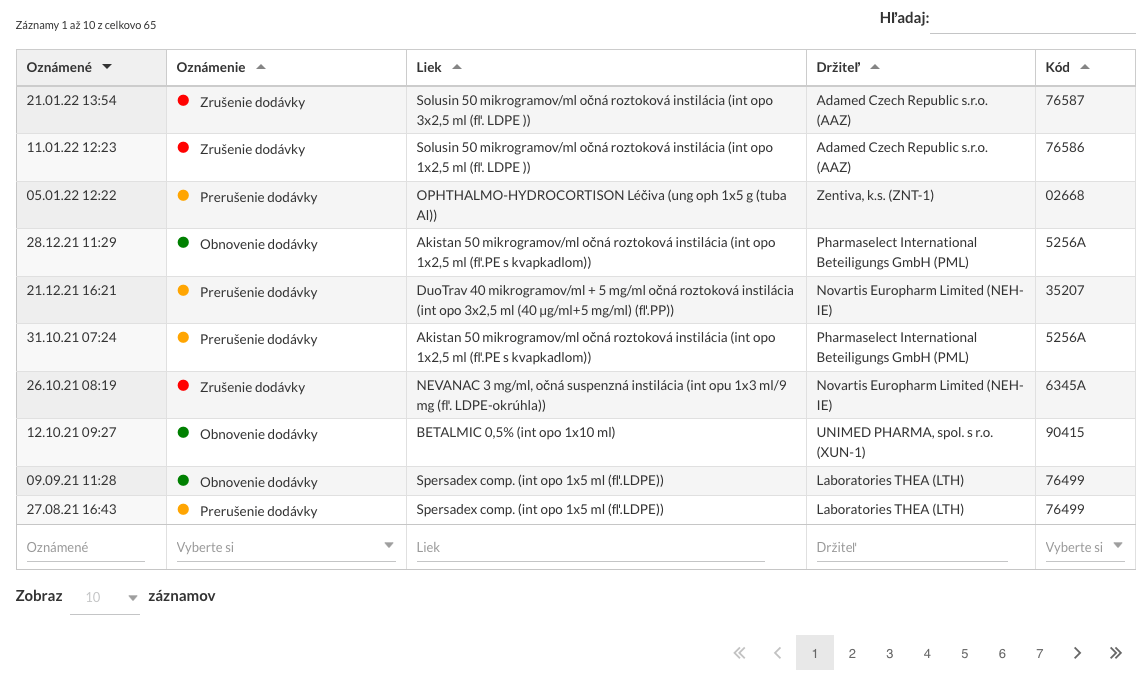 Záznamy 1 až 10 z celkovo 65

Hľadaj:

| Oznámené | Oznámenie | Liek | Držiteľ | Kód |
|---|---|---|---|---|
| 21.01.22 13:54 | Zrušenie dodávky | Solusin 50 mikrogramov/ml očná roztoková instilácia (int opo 3x2,5 ml (fľ. LDPE )) | Adamed Czech Republic s.r.o. (AAZ) | 76587 |
| 11.01.22 12:23 | Zrušenie dodávky | Solusin 50 mikrogramov/ml očná roztoková instilácia (int opo 1x2,5 ml (fľ. LDPE )) | Adamed Czech Republic s.r.o. (AAZ) | 76586 |
| 05.01.22 12:22 | Prerušenie dodávky | OPHTHALMO-HYDROCORTISON Léčiva (ung oph 1x5 g (tuba Al)) | Zentiva, k.s. (ZNT-1) | 02668 |
| 28.12.21 11:29 | Obnovenie dodávky | Akistan 50 mikrogramov/ml očná roztoková instilácia (int opo 1x2,5 ml (fľ.PE s kvapkadlom)) | Pharmaselect International Beteiligungs GmbH (PML) | 5256A |
| 21.12.21 16:21 | Prerušenie dodávky | DuoTrav 40 mikrogramov/ml + 5 mg/ml očná roztoková instilácia (int opo 3x2,5 ml (40 µg/ml+5 mg/ml) (fľ.PP)) | Novartis Europharm Limited (NEH-IE) | 35207 |
| 31.10.21 07:24 | Prerušenie dodávky | Akistan 50 mikrogramov/ml očná roztoková instilácia (int opo 1x2,5 ml (fľ.PE s kvapkadlom)) | Pharmaselect International Beteiligungs GmbH (PML) | 5256A |
| 26.10.21 08:19 | Zrušenie dodávky | NEVANAC 3 mg/ml, očná suspenzná instilácia (int opu 1x3 ml/9 mg (fľ. LDPE-okrúhla)) | Novartis Europharm Limited (NEH-IE) | 6345A |
| 12.10.21 09:27 | Obnovenie dodávky | BETALMIC 0,5% (int opo 1x10 ml) | UNIMED PHARMA, spol. s r.o. (XUN-1) | 90415 |
| 09.09.21 11:28 | Obnovenie dodávky | Spersadex comp. (int opo 1x5 ml (fľ.LDPE)) | Laboratories THEA (LTH) | 76499 |
| 27.08.21 16:43 | Prerušenie dodávky | Spersadex comp. (int opo 1x5 ml (fľ.LDPE)) | Laboratories THEA (LTH) | 76499 |
| Oznámené | Vyberte si | Liek | Držiteľ | Vyberte si |

Zobraz 10 záznamov

1 2 3 4 5 6 7